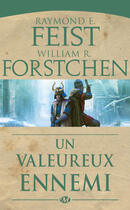 RAYMOND E.
FEIST
WILLIAM R.
FORSTCHEN

UN
VALEUREUX
ENNEMI